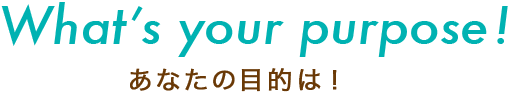 What's your purpose!
あなたの目的は！